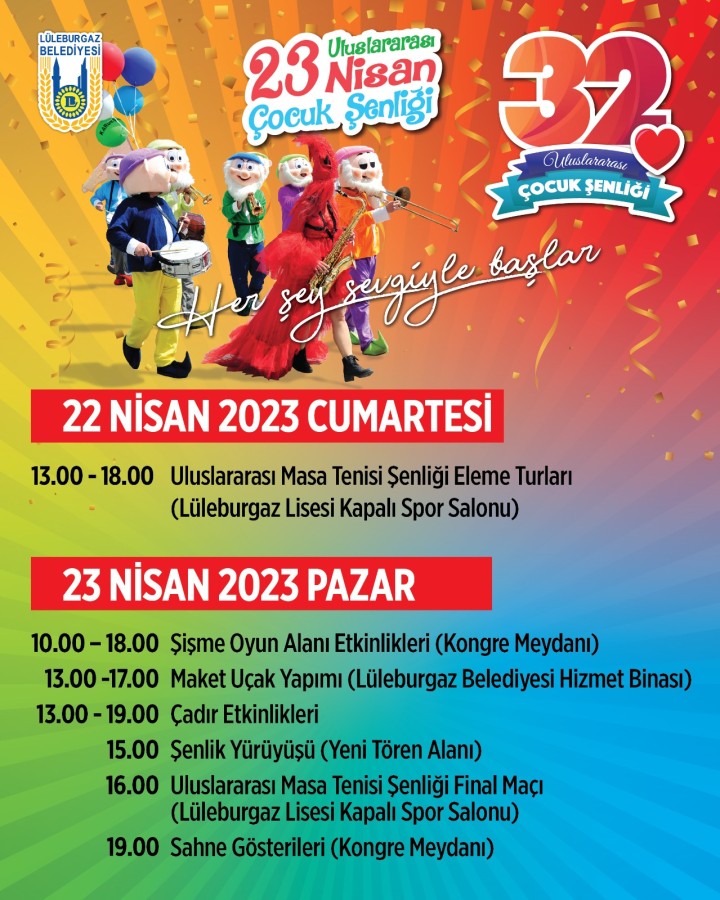 LÜLEBURGAZ BELEDİYESİ

23 Uluslararası Nisan Çocuk Şenliği

32 Uluslararası ÇOCUK ŞENLİĞİ

Her şey sevgiyle başlar

22 NİSAN 2023 CUMARTESİ

13.00 - 18.00 Uluslararası Masa Tenisi Şenliği Eleme Turları (Lüleburgaz Lisesi Kapalı Spor Salonu)

23 NİSAN 2023 PAZAR

10.00 – 18.00 Şişme Oyun Alanı Etkinlikleri (Kongre Meydanı)
13.00 -17.00 Maket Uçak Yapımı (Lüleburgaz Belediyesi Hizmet Binası)
13.00 - 19.00 Çadır Etkinlikleri
15.00 Şenlik Yürüyüşü (Yeni Tören Alanı)
16.00 Uluslararası Masa Tenisi Şenliği Final Maçı (Lüleburgaz Lisesi Kapalı Spor Salonu)
19.00 Sahne Gösterileri (Kongre Meydanı)